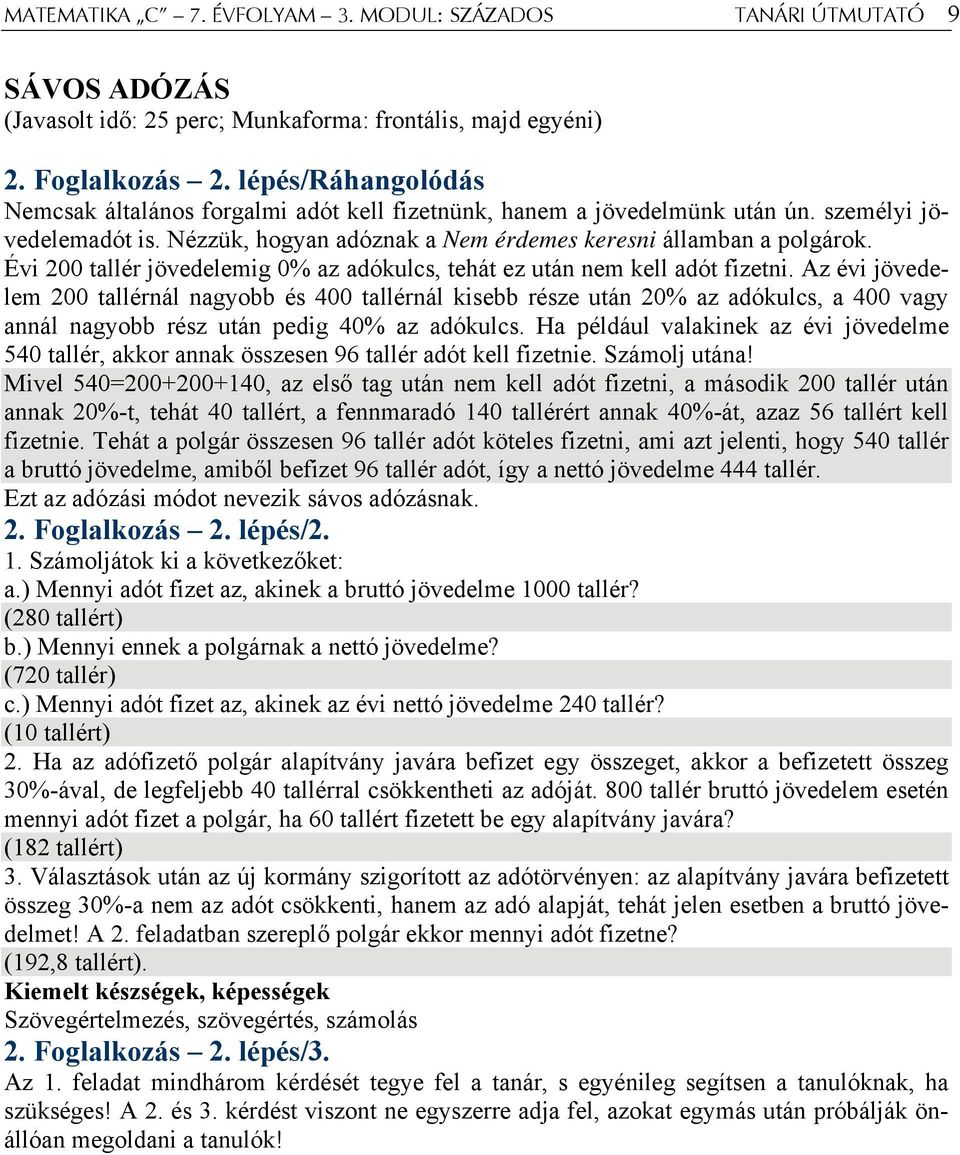 MATEMATIKA „C” – 7. ÉVFOLYAM – 3. MODUL: SZÁZADOS TANÁRI ÚTMUTATÓ 9

SÁVOS ADÓZÁS
(Javasolt idő: 25 perc; Munkaforma: frontális, majd egyéni)

2. Foglalkozás – 2. lépés/Ráhangolódás
Nemcsak általános forgalmi adót kell fizetnünk, hanem a jövedelmünk után ún. személyi jövedelemadót is. Nézzük, hogyan adóznak a Nem érdemes keresni államban a polgárok.
Évi 200 tallér jövedelemig 0% az adókulcs, tehát ez után nem kell adót fizetni. Az évi jövedelem 200 tallérnál nagyobb és 400 tallérnál kisebb része után 20% az adókulcs, a 400 vagy annál nagyobb rész után pedig 40% az adókulcs. Ha például valakinek az évi jövedelme 540 tallér, akkor annak összesen 96 tallér adót kell fizetnie. Számolj utána!
Mivel 540=200+200+140, az első tag után nem kell adót fizetni, a második 200 tallér után annak 20%-t, tehát 40 tallért, a fennmaradó 140 tallérért annak 40%-át, azaz 56 tallért kell fizetnie. Tehát a polgár összesen 96 tallér adót köteles fizetni, ami azt jelenti, hogy 540 tallér a bruttó jövedelme, amiből befizet 96 tallér adót, így a nettó jövedelme 444 tallér.
Ezt az adózási módot nevezik sávos adózásnak.
2. Foglalkozás – 2. lépés/2.
1. Számoljátok ki a következőket:
a.) Mennyi adót fizet az, akinek a bruttó jövedelme 1000 tallér?
(280 tallért)
b.) Mennyi ennek a polgárnak a nettó jövedelme?
(720 tallér)
c.) Mennyi adót fizet az, akinek az évi nettó jövedelme 240 tallér?
(10 tallért)
2. Ha az adófizető polgár alapítvány javára befizet egy összeget, akkor a befizetett összeg 30%-ával, de legfeljebb 40 tallérral csökkentheti az adóját. 800 tallér bruttó jövedelem esetén mennyi adót fizet a polgár, ha 60 tallért fizetett be egy alapítvány javára?
(182 tallért)
3. Választások után az új kormány szigorított az adótörvényen: az alapítvány javára befizetett összeg 30%-a nem az adót csökkenti, hanem az adó alapját, tehát jelen esetben a bruttó jövedelmet! A 2. feladatban szereplő polgár ekkor mennyi adót fizetne?
(192,8 tallért).
Kiemelt készségek, képességek
Szövegértelmezés, szövegértés, számolás
2. Foglalkozás – 2. lépés/3.
Az 1. feladat mindhárom kérdését tegye fel a tanár, s egyénileg segítsen a tanulóknak, ha szükséges! A 2. és 3. kérdést viszont ne egyszerre adja fel, azokat egymás után próbálják önállóan megoldani a tanulók!